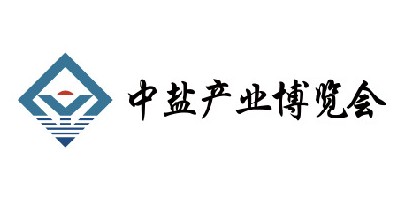 中盐产业博览会